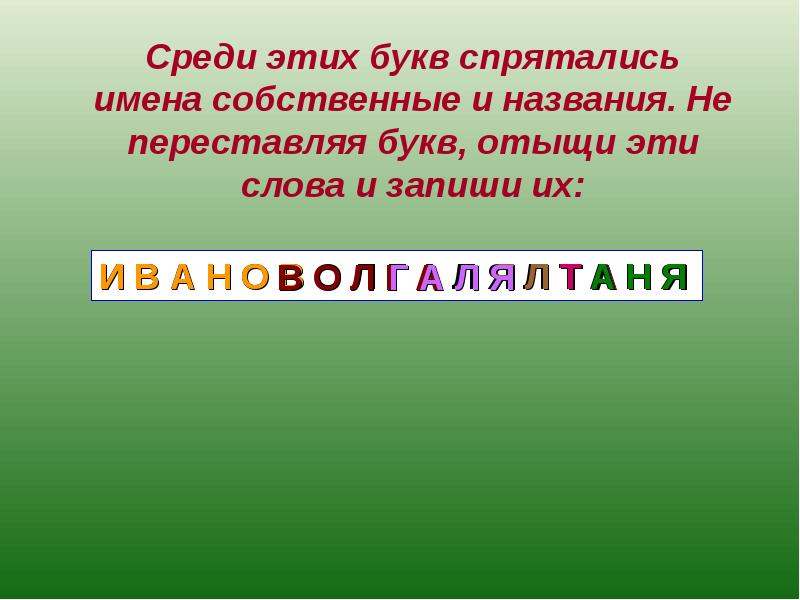 Среди этих букв спрятались имена собственные и названия. Не переставляя букв, отыщи эти слова и запиши их:

И В А Н О В О Л Г А Л Я Л Т А Н Я